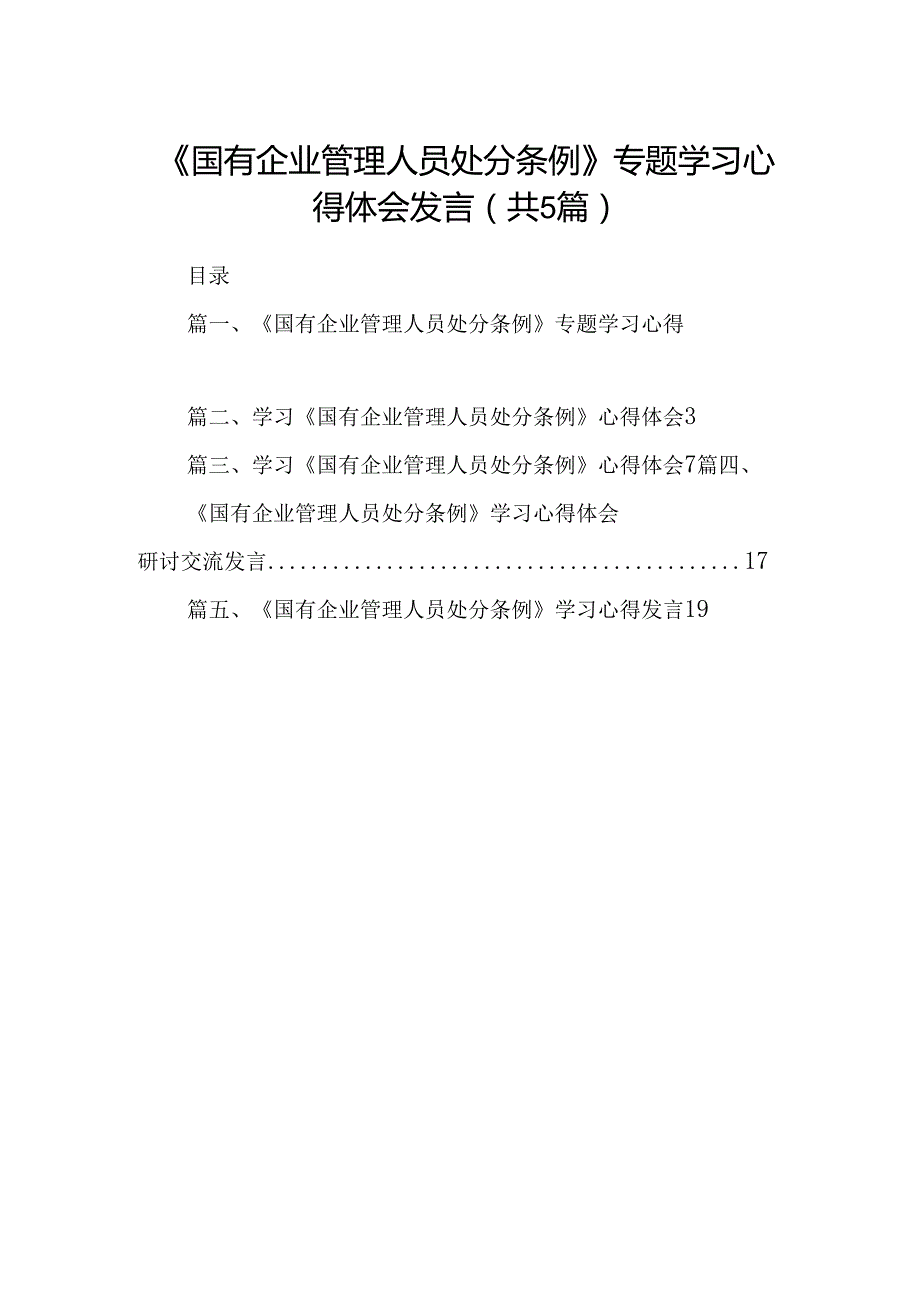 《国有企业管理人员处分条例》专题学习心得体会发言（共5篇）

目录

篇一、《国有企业管理人员处分条例》专题学习心得

篇二、学习《国有企业管理人员处分条例》心得体会3

篇三、学习《国有企业管理人员处分条例》心得体会7篇四、《国有企业管理人员处分条例》学习心得体会研讨交流发言............................................17

篇五、《国有企业管理人员处分条例》学习心得发言19